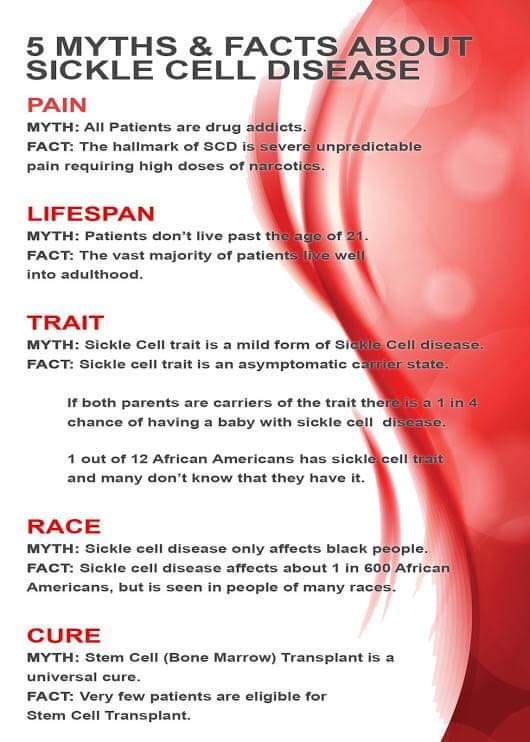 5 MYTHS & FACTS ABOUT SICKLE CELL DISEASE

PAIN

MYTH: All Patients are drug addicts.

FACT: The hallmark of SCD is severe unpredictable pain requiring high doses of narcotics.

LIFESPAN

MYTH: Patients don't live past the age of 21.

FACT: The vast majority of patients live well into adulthood.

TRAIT

MYTH: Sickle Cell trait is a mild form of Sickle Cell disease.

FACT: Sickle cell trait is an asymptomatic carrier state.

If both parents are carriers of the trait there is a 1 in 4 chance of having a baby with sickle cell disease.

1 out of 12 African Americans has sickle cell trait and many don't know that they have it.

RACE

MYTH: Sickle cell disease only affects black people.

FACT: Sickle cell disease affects about 1 in 600 African Americans, but is seen in people of many races.

CURE

MYTH: Stem Cell (Bone Marrow) Transplant is a universal cure.

FACT: Very few patients are eligible for Stem Cell Transplant.